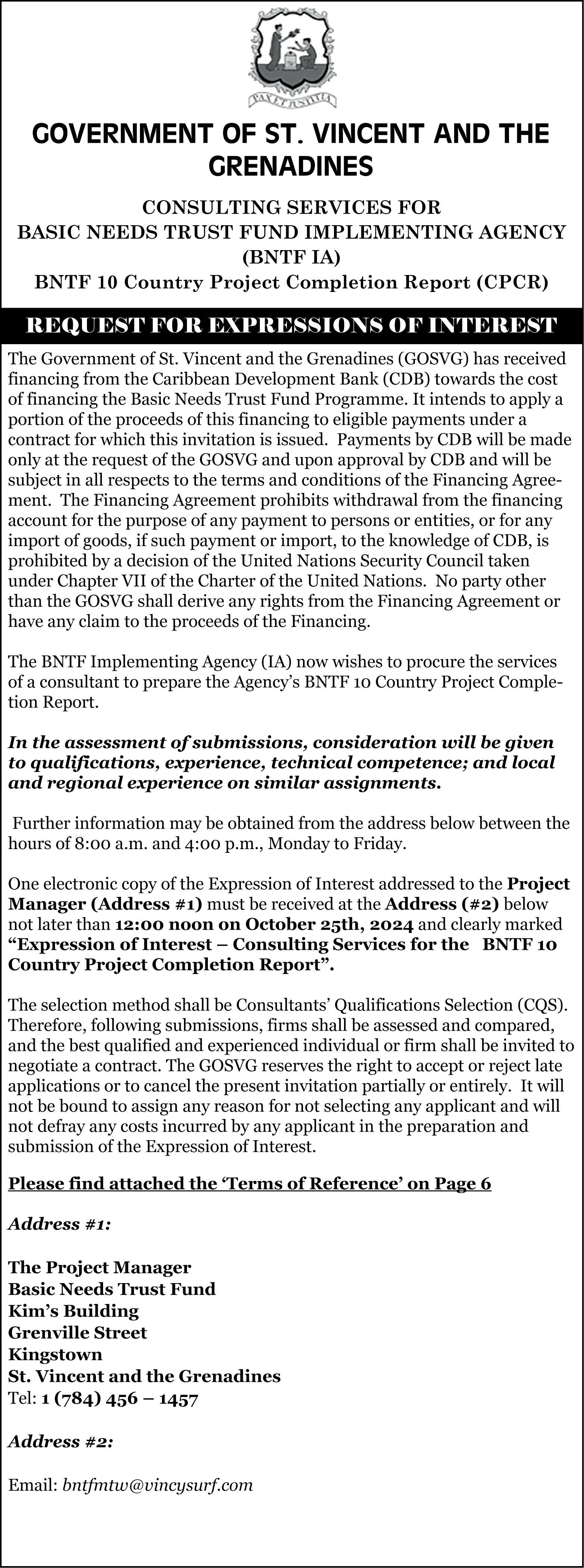 PAX ET JUSTITIA

GOVERNMENT OF ST. VINCENT AND THE GRENADINES

CONSULTING SERVICES FOR
BASIC NEEDS TRUST FUND IMPLEMENTING AGENCY (BNTF IA)
BNTF 10 Country Project Completion Report (CPCR)

REQUEST FOR EXPRESSIONS OF INTEREST

The Government of St. Vincent and the Grenadines (GOSVG) has received financing from the Caribbean Development Bank (CDB) towards the cost of financing the Basic Needs Trust Fund Programme. It intends to apply a portion of the proceeds of this financing to eligible payments under a contract for which this invitation is issued. Payments by CDB will be made only at the request of the GOSVG and upon approval by CDB and will be subject in all respects to the terms and conditions of the Financing Agreement. The Financing Agreement prohibits withdrawal from the financing account for the purpose of any payment to persons or entities, or for any import of goods, if such payment or import, to the knowledge of CDB, is prohibited by a decision of the United Nations Security Council taken under Chapter VII of the Charter of the United Nations. No party other than the GOSVG shall derive any rights from the Financing Agreement or have any claim to the proceeds of the Financing.

The BNTF Implementing Agency (IA) now wishes to procure the services of a consultant to prepare the Agency's BNTF 10 Country Project Completion Report.

In the assessment of submissions, consideration will be given to qualifications, experience, technical competence; and local and regional experience on similar assignments.

Further information may be obtained from the address below between the hours of 8:00 a.m. and 4:00 p.m., Monday to Friday.

One electronic copy of the Expression of Interest addressed to the Project Manager (Address #1) must be received at the Address (#2) below not later than 12:00 noon on October 25th, 2024 and clearly marked "Expression of Interest – Consulting Services for the BNTF 10 Country Project Completion Report".

The selection method shall be Consultants' Qualifications Selection (CQS). Therefore, following submissions, firms shall be assessed and compared, and the best qualified and experienced individual or firm shall be invited to negotiate a contract. The GOSVG reserves the right to accept or reject late applications or to cancel the present invitation partially or entirely. It will not be bound to assign any reason for not selecting any applicant and will not defray any costs incurred by any applicant in the preparation and submission of the Expression of Interest.

Please find attached the 'Terms of Reference' on Page 6

Address #1:

The Project Manager
Basic Needs Trust Fund
Kim's Building
Grenville Street
Kingstown
St. Vincent and the Grenadines
Tel: 1 (784) 456 – 1457

Address #2:

Email: bntfmtw@vincysurf.com